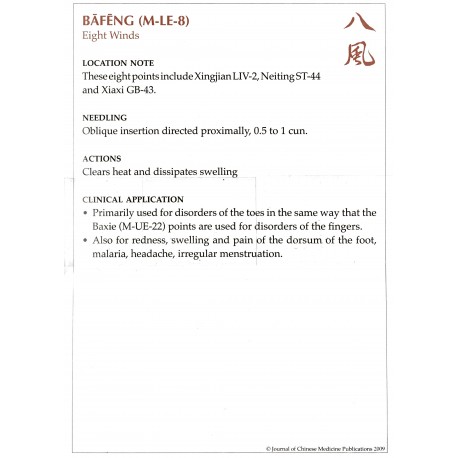 BĀFĒNG (M-LE-8)
Eight Winds

八風

LOCATION NOTE
These eight points include Xingjian LIV-2, Neiting ST-44 and Xiaxi GB-43.

NEEDLING
Oblique insertion directed proximally, 0.5 to 1 cun.

ACTIONS
Clears heat and dissipates swelling

CLINICAL APPLICATION
• Primarily used for disorders of the toes in the same way that the Baxie (M-UE-22) points are used for disorders of the fingers.
• Also for redness, swelling and pain of the dorsum of the foot, malaria, headache, irregular menstruation.

© Journal of Chinese Medicine Publications 2009